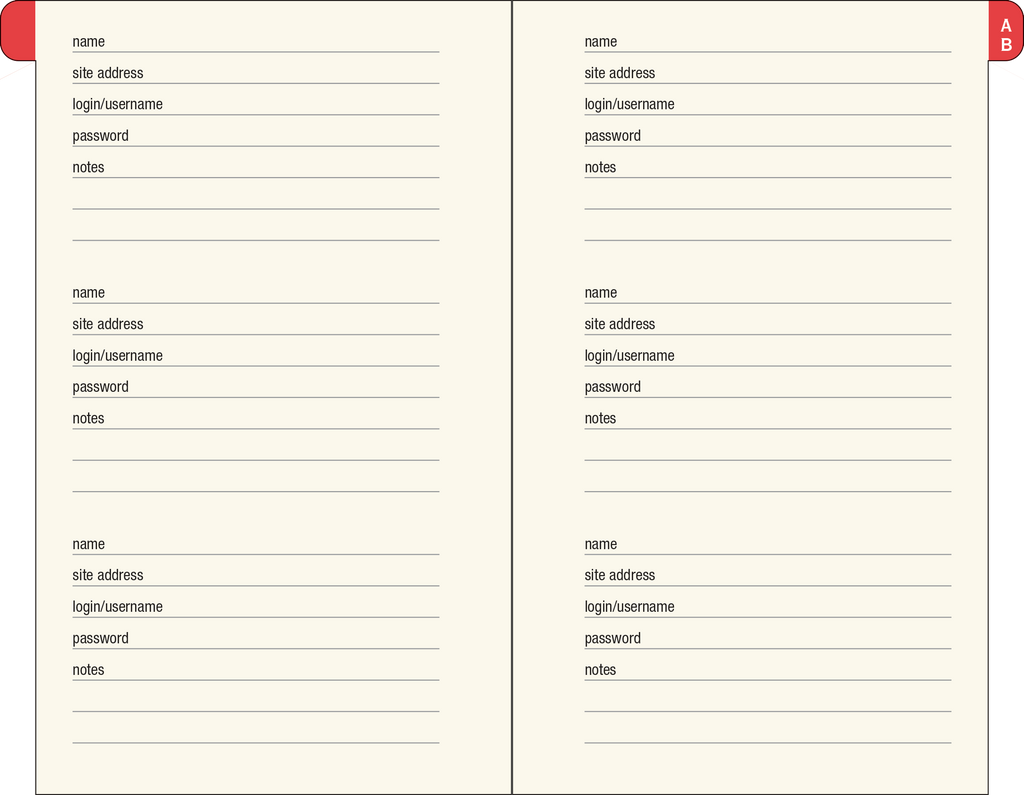 name
site address
login/username
password
notes

name
site address
login/username
password
notes

name
site address
login/username
password
notes

A
B

name
site address
login/username
password
notes

name
site address
login/username
password
notes

name
site address
login/username
password
notes